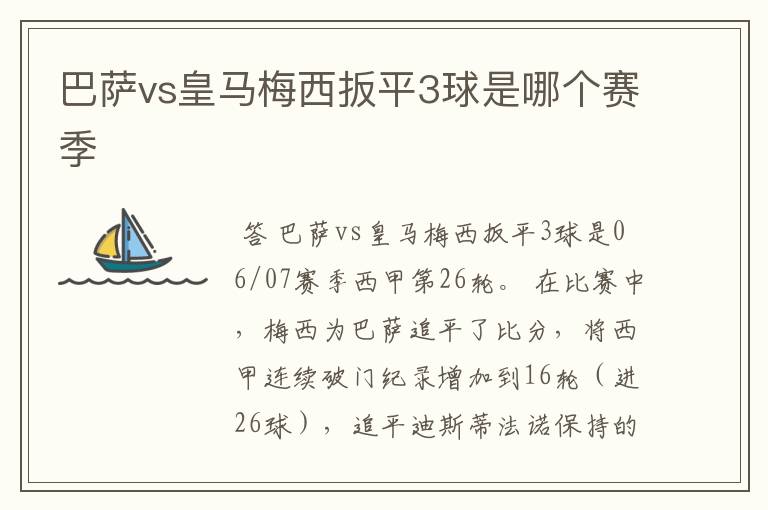 巴萨vs皇马梅西扳平3球是哪个赛季

答 巴萨vs皇马梅西扳平3球是06/07赛季西甲第26轮。 在比赛中，梅西为巴萨追平了比分，将西甲连续破门纪录增加到16轮（进26球），追平迪斯蒂法诺保持的